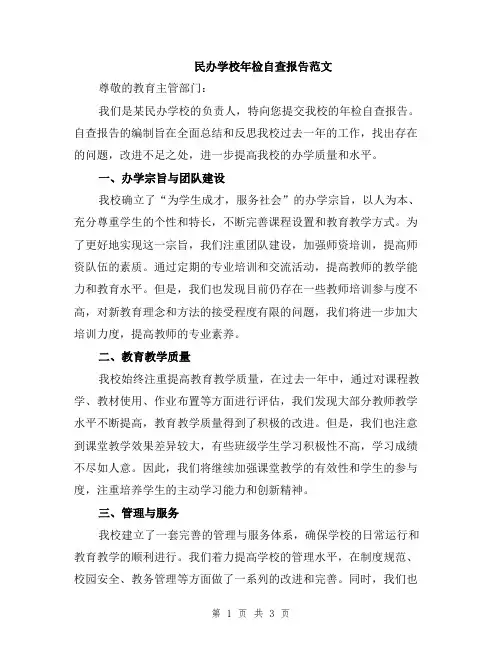 民办学校年检自查报告范文

尊敬的教育主管部门：

我们是某民办学校的负责人，特向您提交我校的年检自查报告。自查报告的编制旨在全面总结和反思我校过去一年的工作，找出存在的问题，改进不足之处，进一步提高我校的办学质量和水平。

一、办学宗旨与团队建设

我校确立了“为学生成才，服务社会”的办学宗旨，以人为本、充分尊重学生的个性和特长，不断完善课程设置和教育教学方式。为了更好地实现这一宗旨，我们注重团队建设，加强师资培训，提高师资队伍的素质。通过定期的专业培训和交流活动，提高教师的教学能力和教育水平。但是，我们也发现目前仍存在一些教师培训参与度不高，对新教育理念和方法的接受程度有限的问题，我们将进一步加大培训力度，提高教师的专业素养。

二、教育教学质量

我校始终注重提高教育教学质量，在过去一年中，通过对课程教学、教材使用、作业布置等方面进行评估，我们发现大部分教师教学水平不断提高，教育教学质量得到了积极的改进。但是，我们也注意到课堂教学效果差异较大，有些班级学生学习积极性不高，学习成绩不尽如人意。因此，我们将继续加强课堂教学的有效性和学生的参与度，注重培养学生的主动学习能力和创新精神。

三、管理与服务

我校建立了一套完善的管理与服务体系，确保学校的日常运行和教育教学的顺利进行。我们着力提高学校的管理水平，在制度规范、校园安全、教务管理等方面做了一系列的改进和完善。同时，我们也

第 1 页 共 3 页